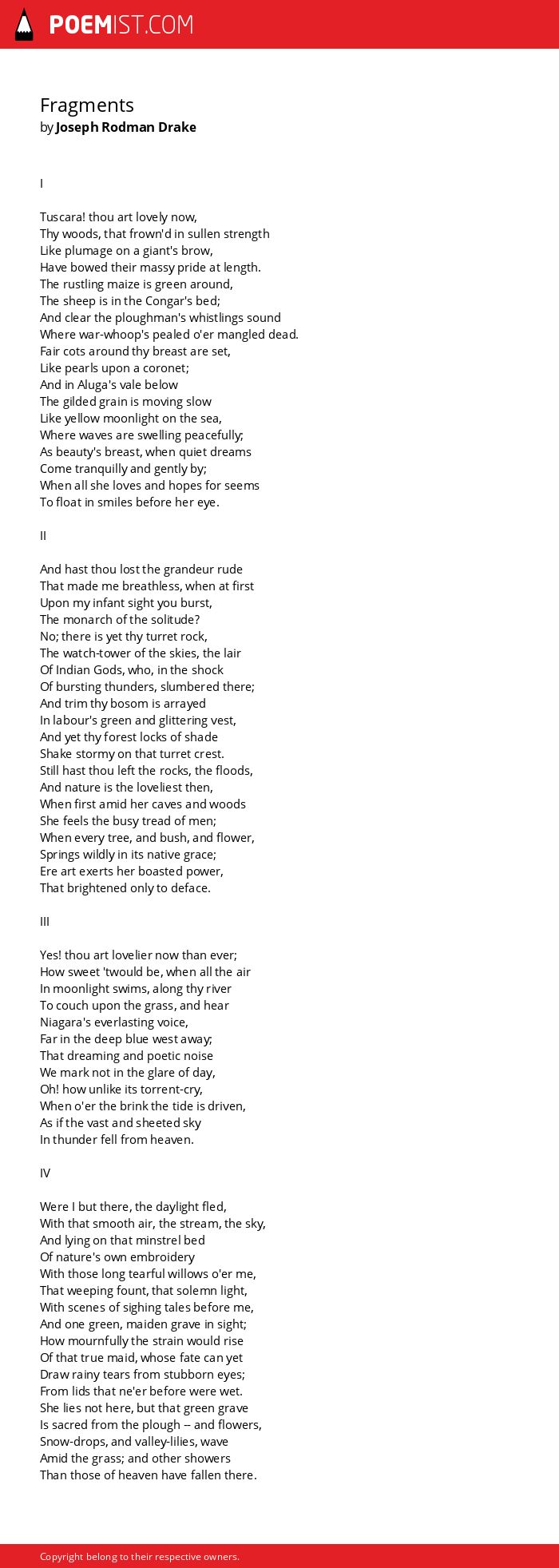 POEMIST.COM

Fragments
by Joseph Rodman Drake

I

Tuscara! thou art lovely now,
Thy woods, that frown'd in sullen strength
Like plumage on a giant's brow,
Have bowed their massy pride at length.
The rustling maize is green around,
The sheep is in the Congar's bed;
And clear the ploughman's whistlings sound
Where war-whoop's pealed o'er mangled dead.
Fair cots around thy breast are set,
Like pearls upon a coronet;
And in Aluga's vale below
The gilded grain is moving slow
Like yellow moonlight on the sea,
Where waves are swelling peacefully;
As beauty's breast, when quiet dreams
Come tranquilly and gently by;
When all she loves and hopes for seems
To float in smiles before her eye.

II

And hast thou lost the grandeur rude
That made me breathless, when at first
Upon my infant sight you burst,
The monarch of the solitude?
No; there is yet thy turret rock,
The watch-tower of the skies, the lair
Of Indian Gods, who, in the shock
Of bursting thunders, slumbered there;
And trim thy bosom is arrayed
In labour's green and glittering vest,
And yet thy forest locks of shade
Shake stormy on that turret crest.
Still hast thou left the rocks, the floods,
And nature is the loveliest then,
When first amid her caves and woods
She feels the busy tread of men;
When every tree, and bush, and flower,
Springs wildly in its native grace;
Ere art exerts her boasted power,
That brightened only to deface.

III

Yes! thou art lovelier now than ever;
How sweet 'twould be, when all the air
In moonlight swims, along thy river
To couch upon the grass, and hear
Niagara's everlasting voice,
Far in the deep blue west away;
That dreaming and poetic noise
We mark not in the glare of day,
Oh! how unlike its torrent-cry,
When o'er the brink the tide is driven,
As if the vast and sheeted sky
In thunder fell from heaven.

IV

Were I but there, the daylight fled,
With that smooth air, the stream, the sky,
And lying on that minstrel bed
Of nature's own embroidery
With those long tearful willows o'er me,
That weeping fount, that solemn light,
With scenes of sighing tales before me,
And one green, maiden grave in sight;
How mournfully the strain would rise
Of that true maid, whose fate can yet
Draw rainy tears from stubborn eyes;
From lids that ne'er before were wet.
She lies not here, but that green grave
Is sacred from the plough -- and flowers,
Snow-drops, and valley-lilies, wave
Amid the grass; and other showers
Than those of heaven have fallen there.

Copyright belong to their respective owners.